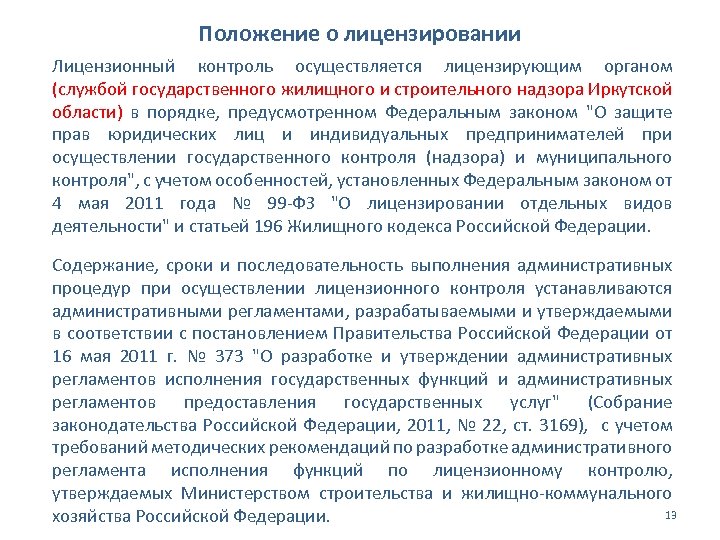 Положение о лицензировании

Лицензионный контроль осуществляется лицензирующим органом (службой государственного жилищного и строительного надзора Иркутской области) в порядке, предусмотренном Федеральным законом "О защите прав юридических лиц и индивидуальных предпринимателей при осуществлении государственного контроля (надзора) и муниципального контроля", с учетом особенностей, установленных Федеральным законом от 4 мая 2011 года № 99-ФЗ "О лицензировании отдельных видов деятельности" и статьей 196 Жилищного кодекса Российской Федерации.

Содержание, сроки и последовательность выполнения административных процедур при осуществлении лицензионного контроля устанавливаются административными регламентами, разрабатываемыми и утверждаемыми в соответствии с постановлением Правительства Российской Федерации от 16 мая 2011 г. № 373 "О разработке и утверждении административных регламентов исполнения государственных функций и административных регламентов предоставления государственных услуг" (Собрание законодательства Российской Федерации, 2011, № 22, ст. 3169), с учетом требований методических рекомендаций по разработке административного регламента исполнения функций по лицензионному контролю, утверждаемых Министерством строительства и жилищно-коммунального хозяйства Российской Федерации.

13